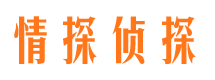 情探侦探